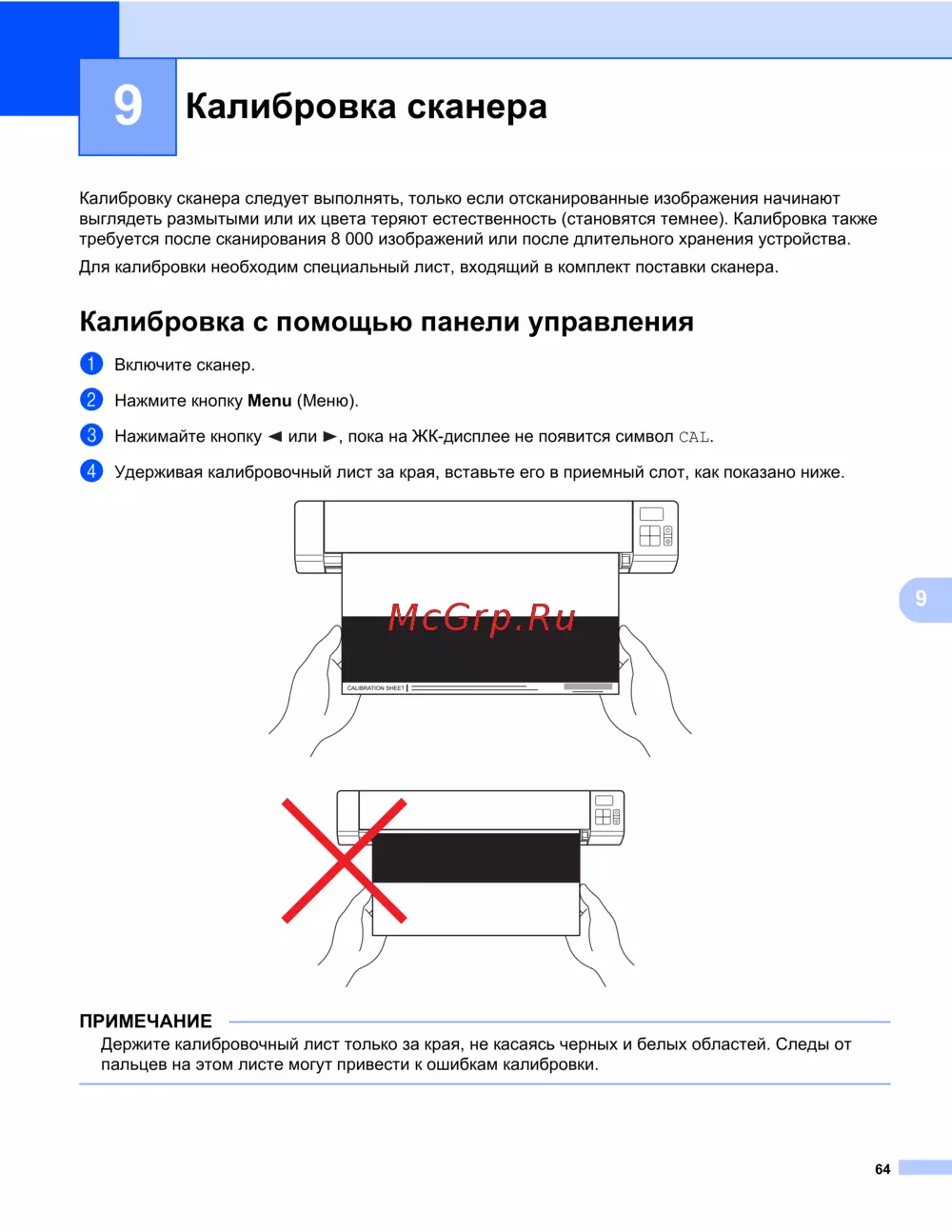 9 Калибровка сканера

Калибровку сканера следует выполнять, только если отсканированные изображения начинают выглядеть размытыми или их цвета теряют естественность (становятся темнее). Калибровка также требуется после сканирования 8 000 изображений или после длительного хранения устройства.

Для калибровки необходим специальный лист, входящий в комплект поставки сканера.

Калибровка с помощью панели управления

1 Включите сканер.

2 Нажмите кнопку Menu (Меню).

3 Нажимайте кнопку ◄ или ►, пока на ЖК-дисплее не появится символ CAL.

4 Удерживая калибровочный лист за края, вставьте его в приемный слот, как показано ниже.

CALIBRATION SHEET

9

ПРИМЕЧАНИЕ

Держите калибровочный лист только за края, не касаясь черных и белых областей. Следы от пальцев на этом листе могут привести к ошибкам калибровки.

64

McGrp.Ru